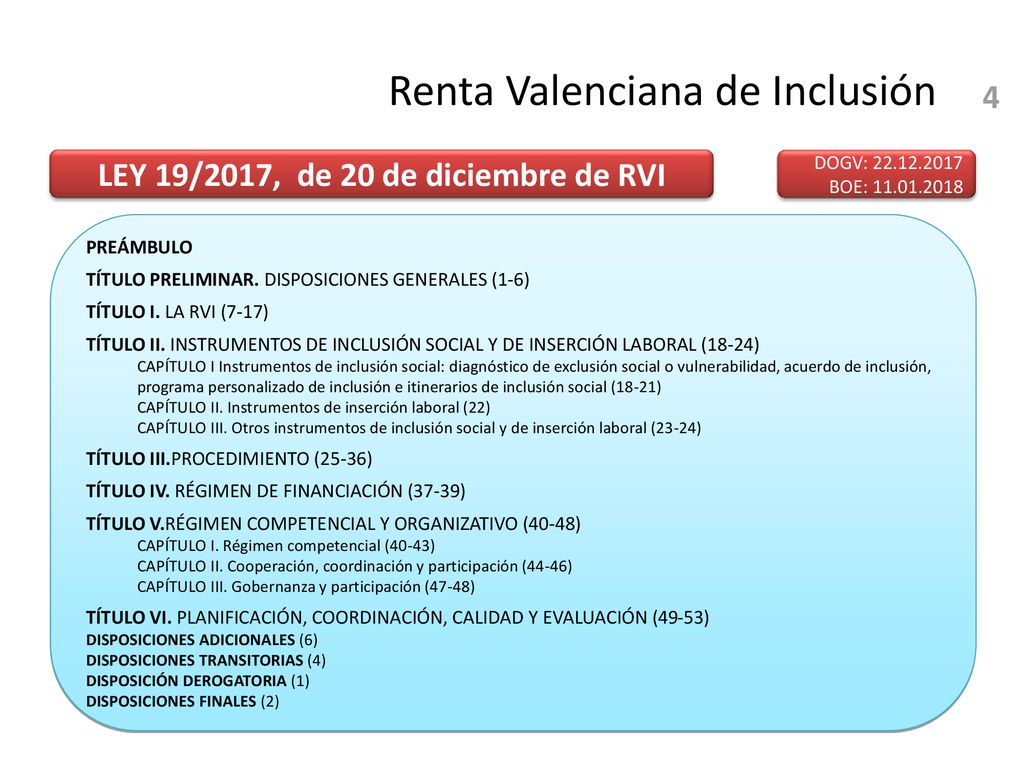 Renta Valenciana de Inclusión 4

LEY 19/2017, de 20 de diciembre de RVI

DOGV: 22.12.2017
BOE: 11.01.2018

PREÁMBULO

TÍTULO PRELIMINAR. DISPOSICIONES GENERALES (1-6)

TÍTULO I. LA RVI (7-17)

TÍTULO II. INSTRUMENTOS DE INCLUSIÓN SOCIAL Y DE INSERCIÓN LABORAL (18-24)
CAPÍTULO I Instrumentos de inclusión social: diagnóstico de exclusión social o vulnerabilidad, acuerdo de inclusión, programa personalizado de inclusión e itinerarios de inclusión social (18-21)
CAPÍTULO II. Instrumentos de inserción laboral (22)
CAPÍTULO III. Otros instrumentos de inclusión social y de inserción laboral (23-24)

TÍTULO III.PROCEDIMIENTO (25-36)

TÍTULO IV. RÉGIMEN DE FINANCIACIÓN (37-39)

TÍTULO V.RÉGIMEN COMPETENCIAL Y ORGANIZATIVO (40-48)
CAPÍTULO I. Régimen competencial (40-43)
CAPÍTULO II. Cooperación, coordinación y participación (44-46)
CAPÍTULO III. Gobernanza y participación (47-48)

TÍTULO VI. PLANIFICACIÓN, COORDINACIÓN, CALIDAD Y EVALUACIÓN (49-53)
DISPOSICIONES ADICIONALES (6)
DISPOSICIONES TRANSITORIAS (4)
DISPOSICIÓN DEROGATORIA (1)
DISPOSICIONES FINALES (2)